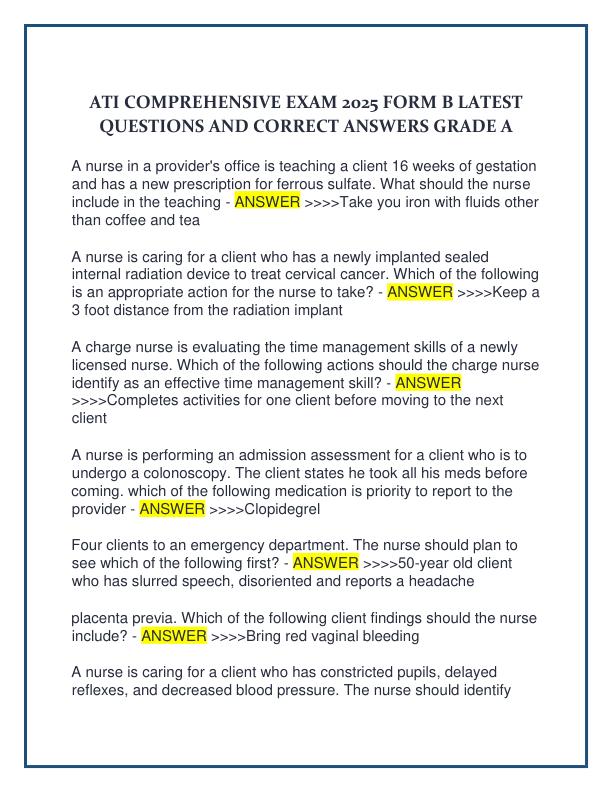 ATI COMPREHENSIVE EXAM 2025 FORM B LATEST QUESTIONS AND CORRECT ANSWERS GRADE A

A nurse in a provider's office is teaching a client 16 weeks of gestation and has a new prescription for ferrous sulfate. What should the nurse include in the teaching - ANSWER >>>>Take you iron with fluids other than coffee and tea

A nurse is caring for a client who has a newly implanted sealed internal radiation device to treat cervical cancer. Which of the following is an appropriate action for the nurse to take? - ANSWER >>>>Keep a 3 foot distance from the radiation implant

A charge nurse is evaluating the time management skills of a newly licensed nurse. Which of the following actions should the charge nurse identify as an effective time management skill? - ANSWER >>>>Completes activities for one client before moving to the next client

A nurse is performing an admission assessment for a client who is to undergo a colonoscopy. The client states he took all his meds before coming. which of the following medication is priority to report to the provider - ANSWER >>>>Clopidegrel

Four clients to an emergency department. The nurse should plan to see which of the following first? - ANSWER >>>>50-year old client who has slurred speech, disoriented and reports a headache

placenta previa. Which of the following client findings should the nurse include? - ANSWER >>>>Bring red vaginal bleeding

A nurse is caring for a client who has constricted pupils, delayed reflexes, and decreased blood pressure. The nurse should identify